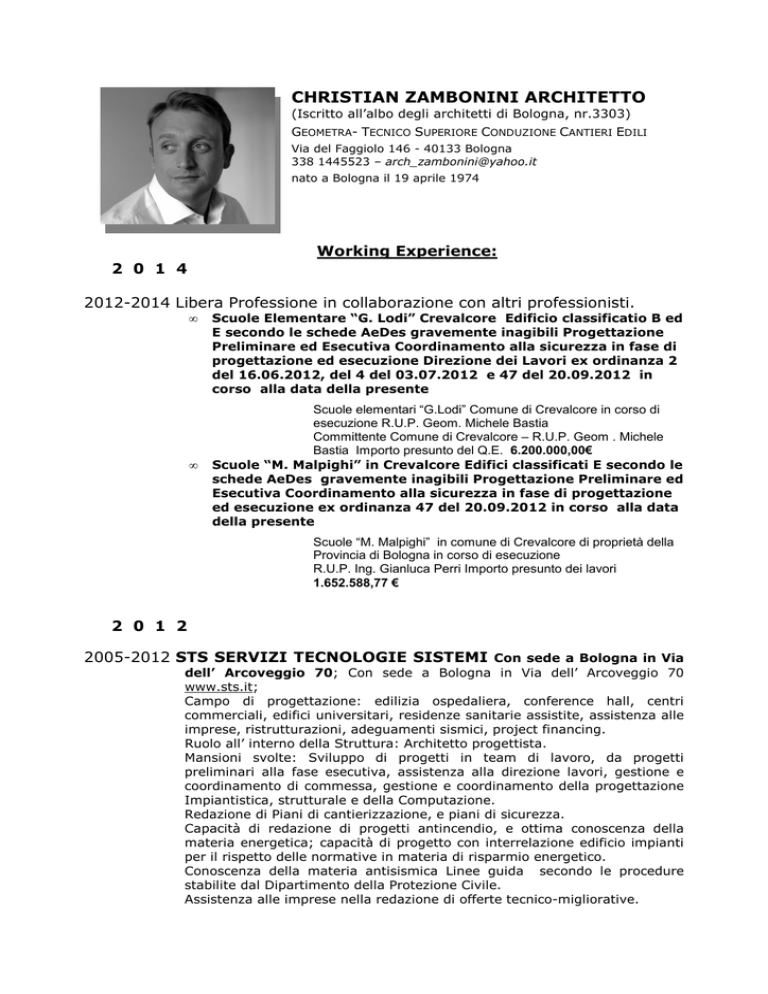 CHRISTIAN ZAMBONINI ARCHITETTO
(Iscritto all'albo degli architetti di Bologna, nr.3303)
GEOMETRA- TECNICO SUPERIORE CONDUZIONE CANTIERI EDILI
Via del Faggiolo 146 - 40133 Bologna
338 1445523 – arch_zambonini@yahoo.it
nato a Bologna il 19 aprile 1974

Working Experience:

2 0 1 4

2012-2014 Libera Professione in collaborazione con altri professionisti.

∞ Scuole Elementare "G. Lodi" Crevalcore Edificio classificatio B ed E secondo le schede AeDes gravemente inagibili Progettazione Preliminare ed Esecutiva Coordinamento alla sicurezza in fase di progettazione ed esecuzione Direzione dei Lavori ex ordinanza 2 del 16.06.2012, del 4 del 03.07.2012 e 47 del 20.09.2012 in corso alla data della presente

Scuole elementari "G.Lodi" Comune di Crevalcore in corso di esecuzione R.U.P. Geom. Michele Bastia
Committente Comune di Crevalcore – R.U.P. Geom . Michele Bastia Importo presunto del Q.E. 6.200.000,00€

∞ Scuole "M. Malpighi" in Crevalcore Edifici classificati E secondo le schede AeDes gravemente inagibili Progettazione Preliminare ed Esecutiva Coordinamento alla sicurezza in fase di progettazione ed esecuzione ex ordinanza 47 del 20.09.2012 in corso alla data della presente

Scuole "M. Malpighi" in comune di Crevalcore di proprietà della Provincia di Bologna in corso di esecuzione
R.U.P. Ing. Gianluca Perri Importo presunto dei lavori
1.652.588,77 €

2 0 1 2

2005-2012 STS SERVIZI TECNOLOGIE SISTEMI Con sede a Bologna in Via dell' Arcoveggio 70; Con sede a Bologna in Via dell' Arcoveggio 70 www.sts.it;
Campo di progettazione: edilizia ospedaliera, conference hall, centri commerciali, edifici universitari, residenze sanitarie assistite, assistenza alle imprese, ristrutturazioni, adeguamenti sismici, project financing.
Ruolo all' interno della Struttura: Architetto progettista.
Mansioni svolte: Sviluppo di progetti in team di lavoro, da progetti preliminari alla fase esecutiva, assistenza alla direzione lavori, gestione e coordinamento di commessa, gestione e coordinamento della progettazione Impiantistica, strutturale e della Computazione.
Redazione di Piani di cantierizzazione, e piani di sicurezza.
Capacità di redazione di progetti antincendio, e ottima conoscenza della materia energetica; capacità di progetto con interrelazione edificio impianti per il rispetto delle normative in materia di risparmio energetico.
Conoscenza della materia antisismica Linee guida secondo le procedure stabilite dal Dipartimento della Protezione Civile.
Assistenza alle imprese nella redazione di offerte tecnico-migliorative.